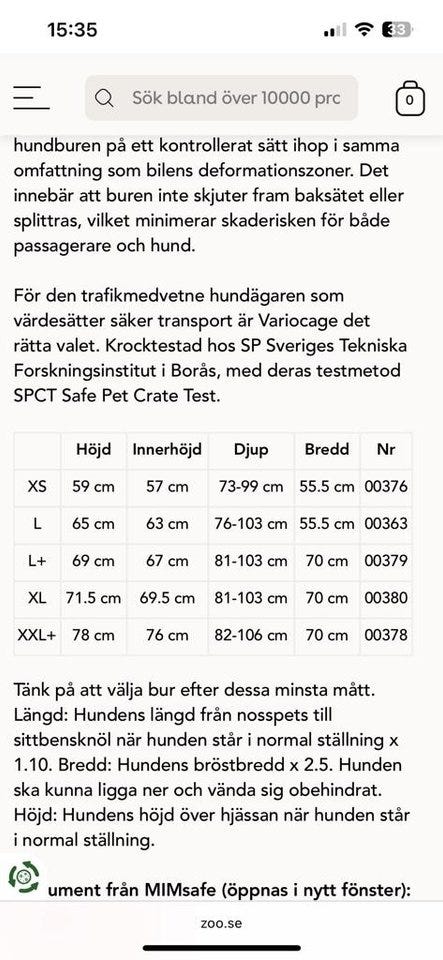 15:35

33

Sök bland över 10000 prc

0

hundburen på ett kontrollerat sätt ihop i samma omfattning som bilens deformationszoner. Det innebär att buren inte skjuter fram baksätet eller splittras, vilket minimerar skaderisken för både passagerare och hund.

För den trafikmedvetne hundägaren som värdesätter säker transport är Variocage det rätta valet. Krocktestad hos SP Sveriges Tekniska Forskningsinstitut i Borås, med deras testmetod SPCT Safe Pet Crate Test.

| | Höjd | Innerhöjd | Djup | Bredd | Nr |
|---|---|---|---|---|---|
| XS | 59 cm | 57 cm | 73-99 cm | 55.5 cm | 00376 |
| L | 65 cm | 63 cm | 76-103 cm | 55.5 cm | 00363 |
| L+ | 69 cm | 67 cm | 81-103 cm | 70 cm | 00379 |
| XL | 71.5 cm | 69.5 cm | 81-103 cm | 70 cm | 00380 |
| XXL+ | 78 cm | 76 cm | 82-106 cm | 70 cm | 00378 |

Tänk på att välja bur efter dessa minsta mått. Längd: Hundens längd från nosspets till sittbensknöl när hunden står i normal ställning x 1.10. Bredd: Hundens bröstbredd x 2.5. Hunden ska kunna ligga ner och vända sig obehindrat. Höjd: Hundens höjd över hjässan när hunden står i normal ställning.

ument från MIMsafe (öppnas i nytt fönster):

zoo.se